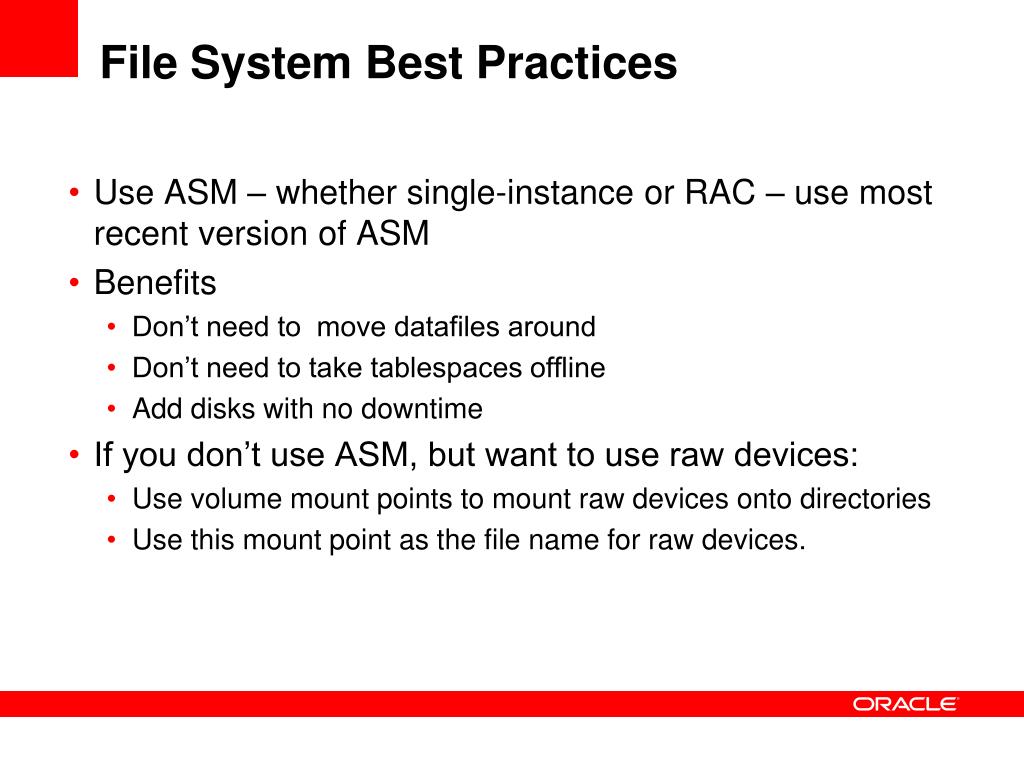 File System Best Practices

• Use ASM – whether single-instance or RAC – use most recent version of ASM
• Benefits
  • Don't need to  move datafiles around
  • Don't need to take tablespaces offline
  • Add disks with no downtime
• If you don't use ASM, but want to use raw devices:
  • Use volume mount points to mount raw devices onto directories
  • Use this mount point as the file name for raw devices.

ORACLE